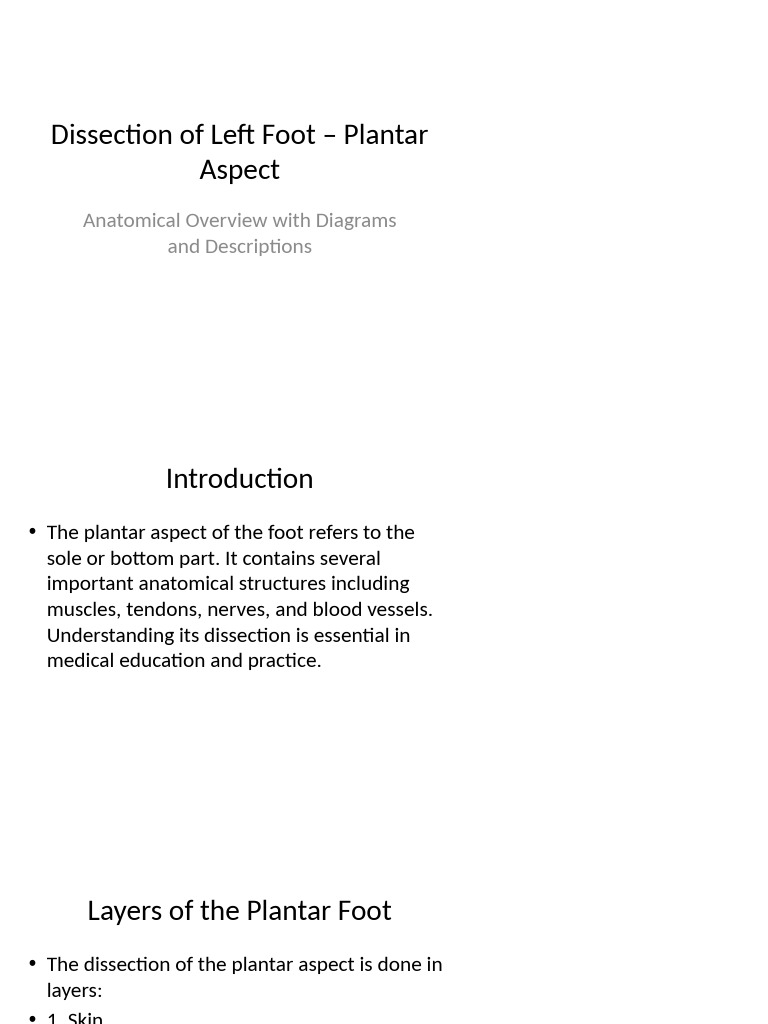 Dissection of Left Foot – Plantar Aspect

Anatomical Overview with Diagrams and Descriptions

Introduction

• The plantar aspect of the foot refers to the sole or bottom part. It contains several important anatomical structures including muscles, tendons, nerves, and blood vessels. Understanding its dissection is essential in medical education and practice.

Layers of the Plantar Foot

• The dissection of the plantar aspect is done in layers:

• 1. Skin